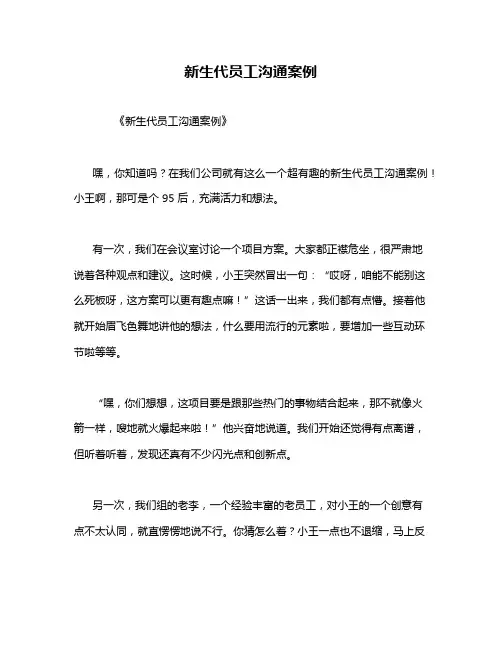 新生代员工沟通案例

《新生代员工沟通案例》

嘿，你知道吗？在我们公司就有这么一个超有趣的新生代员工沟通案例！小王啊，那可是个 95 后，充满活力和想法。

有一次，我们在会议室讨论一个项目方案。大家都正襟危坐，很严肃地说着各种观点和建议。这时候，小王突然冒出一句：“哎呀，咱能不能别这么死板呀，这方案可以更有趣点嘛！”这话一出来，我们都有点懵。接着他就开始眉飞色舞地讲他的想法，什么要用流行的元素啦，要增加一些互动环节啦等等。

“嘿，你们想想，这项目要是跟那些热门的事物结合起来，那不就像火箭一样，嗖地就火爆起来啦！”他兴奋地说道。我们开始还觉得有点离谱，但听着听着，发现还真有不少闪光点和创新点。

另一次，我们组的老李，一个经验丰富的老员工，对小王的一个创意有点不太认同，就直愣愣地说不行。你猜怎么着？小王一点也不退缩，马上反